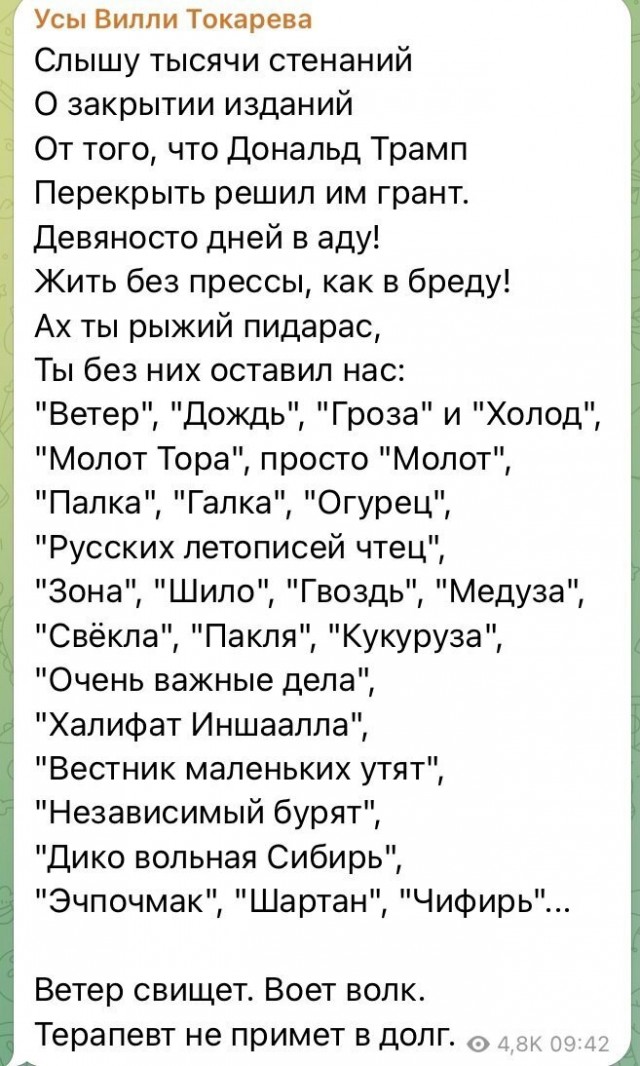 Усы Вилли Токарева
Слышу тысячи стенаний
О закрытии изданий
От того, что Дональд Трамп
Перекрыть решил им грант.
Девяносто дней в аду!
Жить без прессы, как в бреду!
Ах ты рыжий пидарас,
Ты без них оставил нас:
"Ветер", "Дождь", "Гроза" и "Холод",
"Молот Тора", просто "Молот",
"Палка", "Галка", "Огурец",
"Русских летописей чтец",
"Зона", "Шило", "Гвоздь", "Медуза",
"Свёкла", "Пакля", "Кукуруза",
"Очень важные дела",
"Халифат Иншаалла",
"Вестник маленьких утят",
"Независимый бурят",
"Дико вольная Сибирь",
"Эчпочмак", "Шартан", "Чифирь"...

Ветер свищет. Воет волк.
Терапевт не примет в долг.

4,8K 09:42